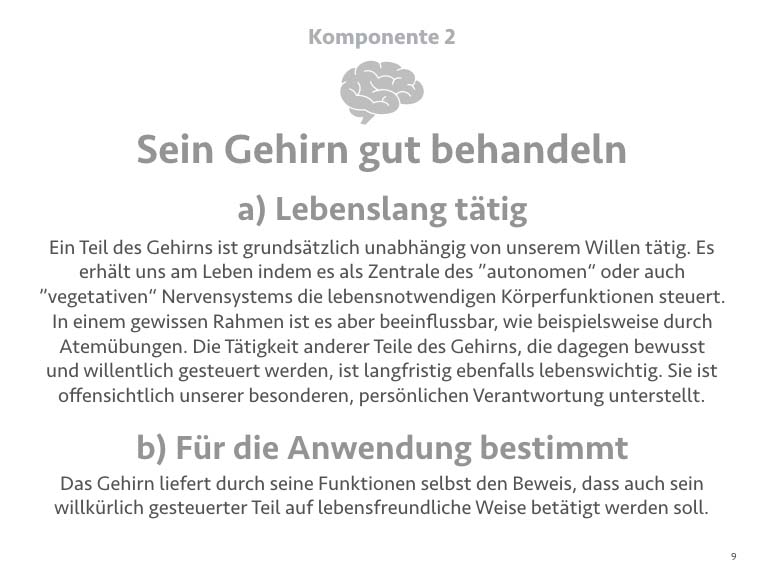 Komponente 2

Sein Gehirn gut behandeln

a) Lebenslang tätig

Ein Teil des Gehirns ist grundsätzlich unabhängig von unserem Willen tätig. Es erhält uns am Leben indem es als Zentrale des "autonomen" oder auch "vegetativen" Nervensystems die lebensnotwendigen Körperfunktionen steuert. In einem gewissen Rahmen ist es aber beeinflussbar, wie beispielsweise durch Atemübungen. Die Tätigkeit anderer Teile des Gehirns, die dagegen bewusst und willentlich gesteuert werden, ist langfristig ebenfalls lebenswichtig. Sie ist offensichtlich unserer besonderen, persönlichen Verantwortung unterstellt.

b) Für die Anwendung bestimmt

Das Gehirn liefert durch seine Funktionen selbst den Beweis, dass auch sein willkürlich gesteuerter Teil auf lebensfreundliche Weise betätigt werden soll.

9